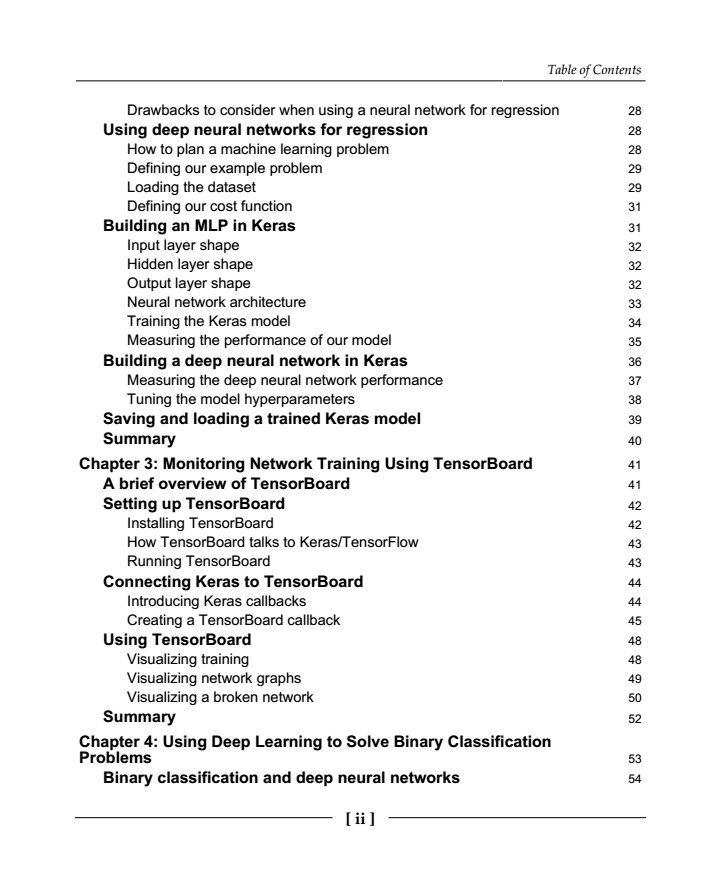 Table of Contents

Drawbacks to consider when using a neural network for regression 28
Using deep neural networks for regression 28
How to plan a machine learning problem 28
Defining our example problem 29
Loading the dataset 29
Defining our cost function 31
Building an MLP in Keras 31
Input layer shape 32
Hidden layer shape 32
Output layer shape 32
Neural network architecture 33
Training the Keras model 34
Measuring the performance of our model 35
Building a deep neural network in Keras 36
Measuring the deep neural network performance 37
Tuning the model hyperparameters 38
Saving and loading a trained Keras model 39
Summary 40
Chapter 3: Monitoring Network Training Using TensorBoard 41
A brief overview of TensorBoard 41
Setting up TensorBoard 42
Installing TensorBoard 42
How TensorBoard talks to Keras/TensorFlow 43
Running TensorBoard 43
Connecting Keras to TensorBoard 44
Introducing Keras callbacks 44
Creating a TensorBoard callback 45
Using TensorBoard 48
Visualizing training 48
Visualizing network graphs 49
Visualizing a broken network 50
Summary 52
Chapter 4: Using Deep Learning to Solve Binary Classification Problems 53
Binary classification and deep neural networks 54

[ ii ]